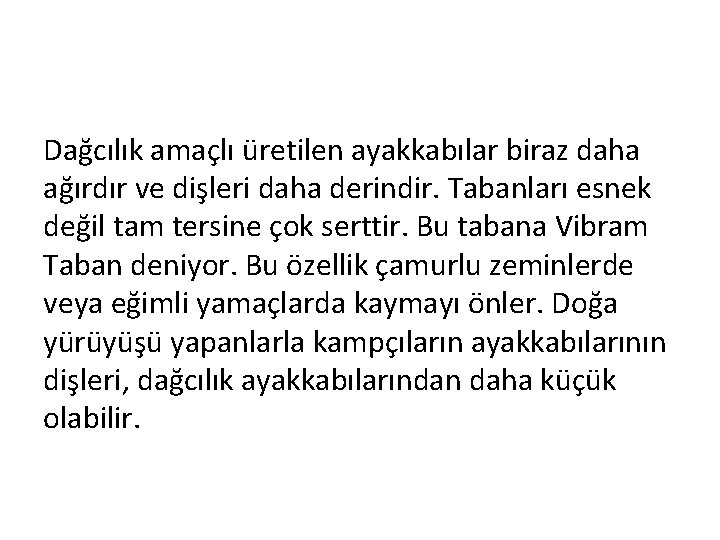 Dağcılık amaçlı üretilen ayakkabılar biraz daha ağırdır ve dişleri daha derindir. Tabanları esnek değil tam tersine çok serttir. Bu tabana Vibram Taban deniyor. Bu özellik çamurlu zeminlerde veya eğimli yamaçlarda kaymayı önler. Doğa yürüyüşü yapanlarla kampçıların ayakkabılarının dişleri, dağcılık ayakkabılarından daha küçük olabilir.